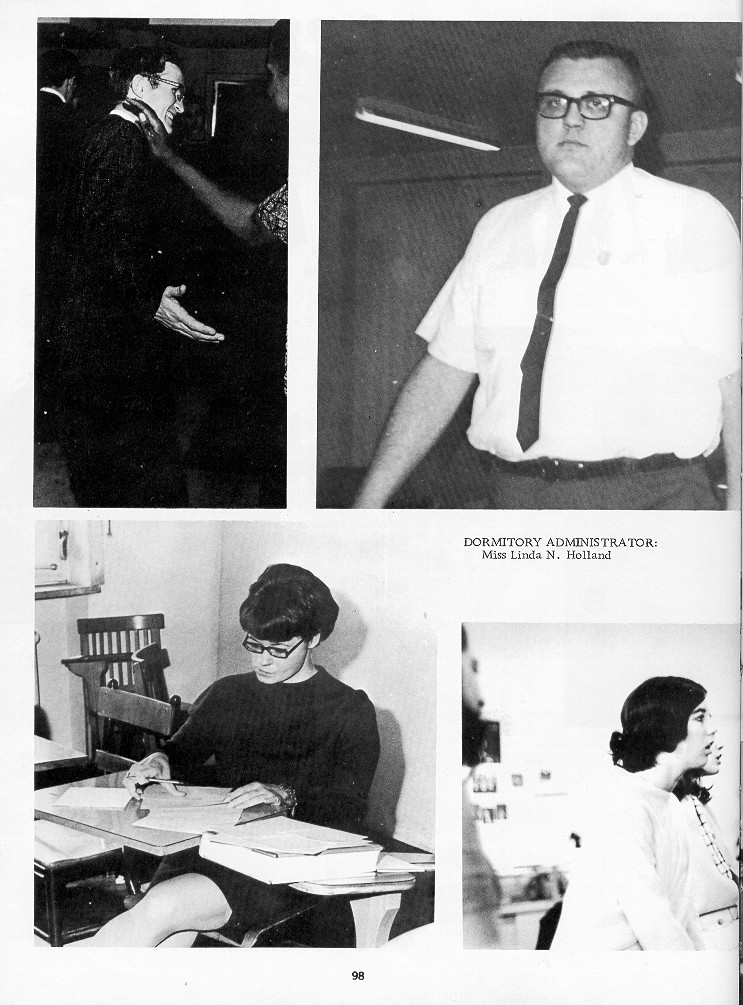 DORMITORY ADMINISTRATOR:
Miss Linda N. Holland

98